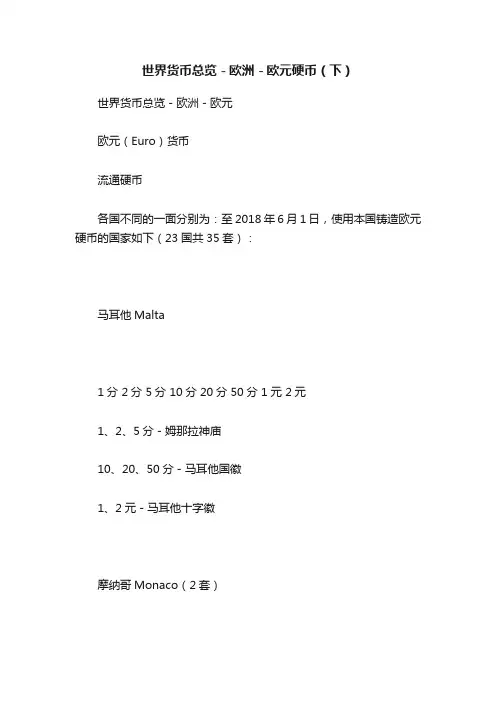 世界货币总览 - 欧洲 - 欧元硬币（下）

世界货币总览 - 欧洲 - 欧元

欧元（Euro）货币

流通硬币

各国不同的一面分别为：至 2018 年 6 月 1 日，使用本国铸造欧元硬币的国家如下（23 国共 35 套）：

马耳他 Malta

1 分 2 分 5 分 10 分 20 分 50 分 1 元 2 元

1、2、5 分 - 姆那拉神庙

10、20、50 分 - 马耳他国徽

1、2 元 - 马耳他十字徽

摩纳哥 Monaco（2 套）